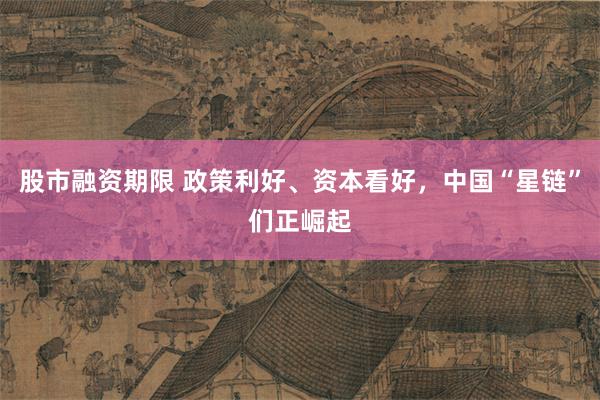 股市融资期限 政策利好、资本看好，中国“星链”们正崛起